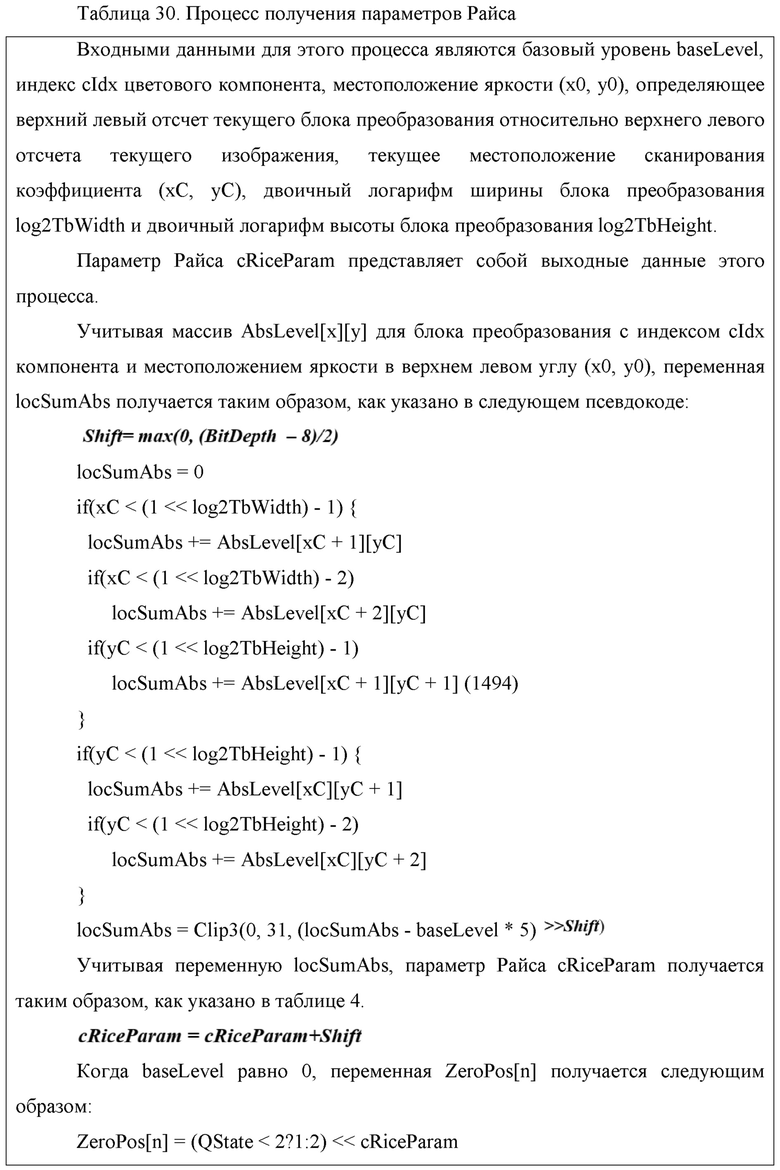 Таблица 30. Процесс получения параметров Райса

Входными данными для этого процесса являются базовый уровень baseLevel, индекс cIdx цветового компонента, местоположение яркости (x0, y0), определяющее верхний левый отсчет текущего блока преобразования относительно верхнего левого отсчета текущего изображения, текущее местоположение сканирования коэффициента (xC, yC), двоичный логарифм ширины блока преобразования log2TbWidth и двоичный логарифм высоты блока преобразования log2TbHeight.

Параметр Райса cRiceParam представляет собой выходные данные этого процесса.

Учитывая массив AbsLevel[x][y] для блока преобразования с индексом cIdx компонента и местоположением яркости в верхнем левом углу (x0, y0), переменная locSumAbs получается таким образом, как указано в следующем псевдокоде:

Shift= max(0, (BitDepth – 8)/2)

locSumAbs = 0

if(xC < (1 << log2TbWidth) - 1) {

locSumAbs += AbsLevel[xC + 1][yC]

if(xC < (1 << log2TbWidth) - 2)

locSumAbs += AbsLevel[xC + 2][yC]

if(yC < (1 << log2TbHeight) - 1)

locSumAbs += AbsLevel[xC + 1][yC + 1] (1494)

}

if(yC < (1 << log2TbHeight) - 1) {

locSumAbs += AbsLevel[xC][yC + 1]

if(yC < (1 << log2TbHeight) - 2)

locSumAbs += AbsLevel[xC][yC + 2]

}

locSumAbs = Clip3(0, 31, (locSumAbs - baseLevel * 5) >>Shift)

Учитывая переменную locSumAbs, параметр Райса cRiceParam получается таким образом, как указано в таблице 4.

cRiceParam = cRiceParam+Shift

Когда baseLevel равно 0, переменная ZeroPos[n] получается следующим образом:

ZeroPos[n] = (QState < 2?1:2) << cRiceParam